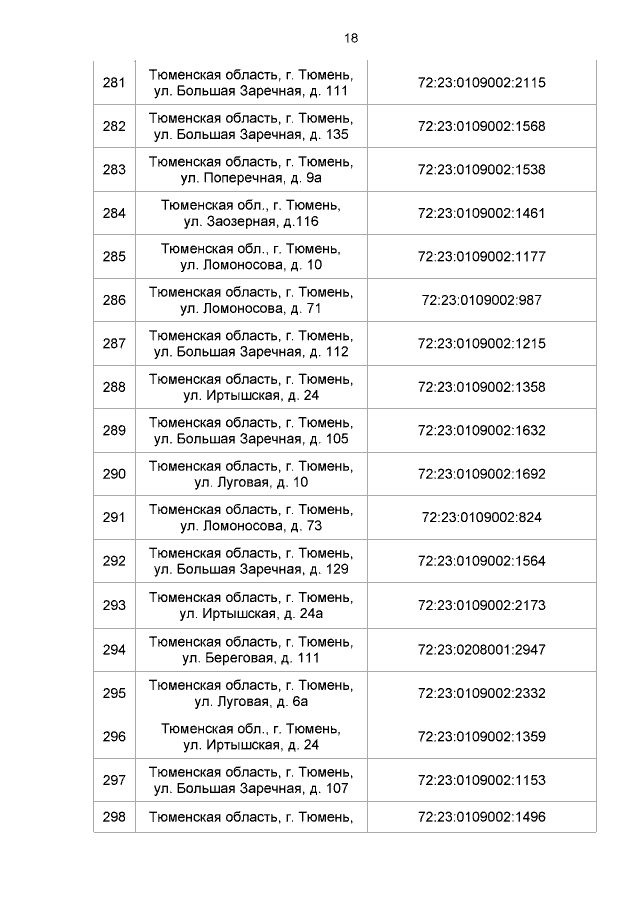 18

| | | |
|---|---|---|
| 281 | Тюменская область, г. Тюмень, ул. Большая Заречная, д. 111 | 72:23:0109002:2115 |
| 282 | Тюменская область, г. Тюмень, ул. Большая Заречная, д. 135 | 72:23:0109002:1568 |
| 283 | Тюменская область, г. Тюмень, ул. Поперечная, д. 9а | 72:23:0109002:1538 |
| 284 | Тюменская обл., г. Тюмень, ул. Заозерная, д.116 | 72:23:0109002:1461 |
| 285 | Тюменская обл., г. Тюмень, ул. Ломоносова, д. 10 | 72:23:0109002:1177 |
| 286 | Тюменская область, г. Тюмень, ул. Ломоносова, д. 71 | 72:23:0109002:987 |
| 287 | Тюменская область, г. Тюмень, ул. Большая Заречная, д. 112 | 72:23:0109002:1215 |
| 288 | Тюменская область, г. Тюмень, ул. Иртышская, д. 24 | 72:23:0109002:1358 |
| 289 | Тюменская область, г. Тюмень, ул. Большая Заречная, д. 105 | 72:23:0109002:1632 |
| 290 | Тюменская область, г. Тюмень, ул. Луговая, д. 10 | 72:23:0109002:1692 |
| 291 | Тюменская область, г. Тюмень, ул. Ломоносова, д. 73 | 72:23:0109002:824 |
| 292 | Тюменская область, г. Тюмень, ул. Большая Заречная, д. 129 | 72:23:0109002:1564 |
| 293 | Тюменская область, г. Тюмень, ул. Иртышская, д. 24а | 72:23:0109002:2173 |
| 294 | Тюменская область, г. Тюмень, ул. Береговая, д. 111 | 72:23:0208001:2947 |
| 295 | Тюменская область, г. Тюмень, ул. Луговая, д. 6а | 72:23:0109002:2332 |
| 296 | Тюменская обл., г. Тюмень, ул. Иртышская, д. 24 | 72:23:0109002:1359 |
| 297 | Тюменская область, г. Тюмень, ул. Большая Заречная, д. 107 | 72:23:0109002:1153 |
| 298 | Тюменская область, г. Тюмень, | 72:23:0109002:1496 |